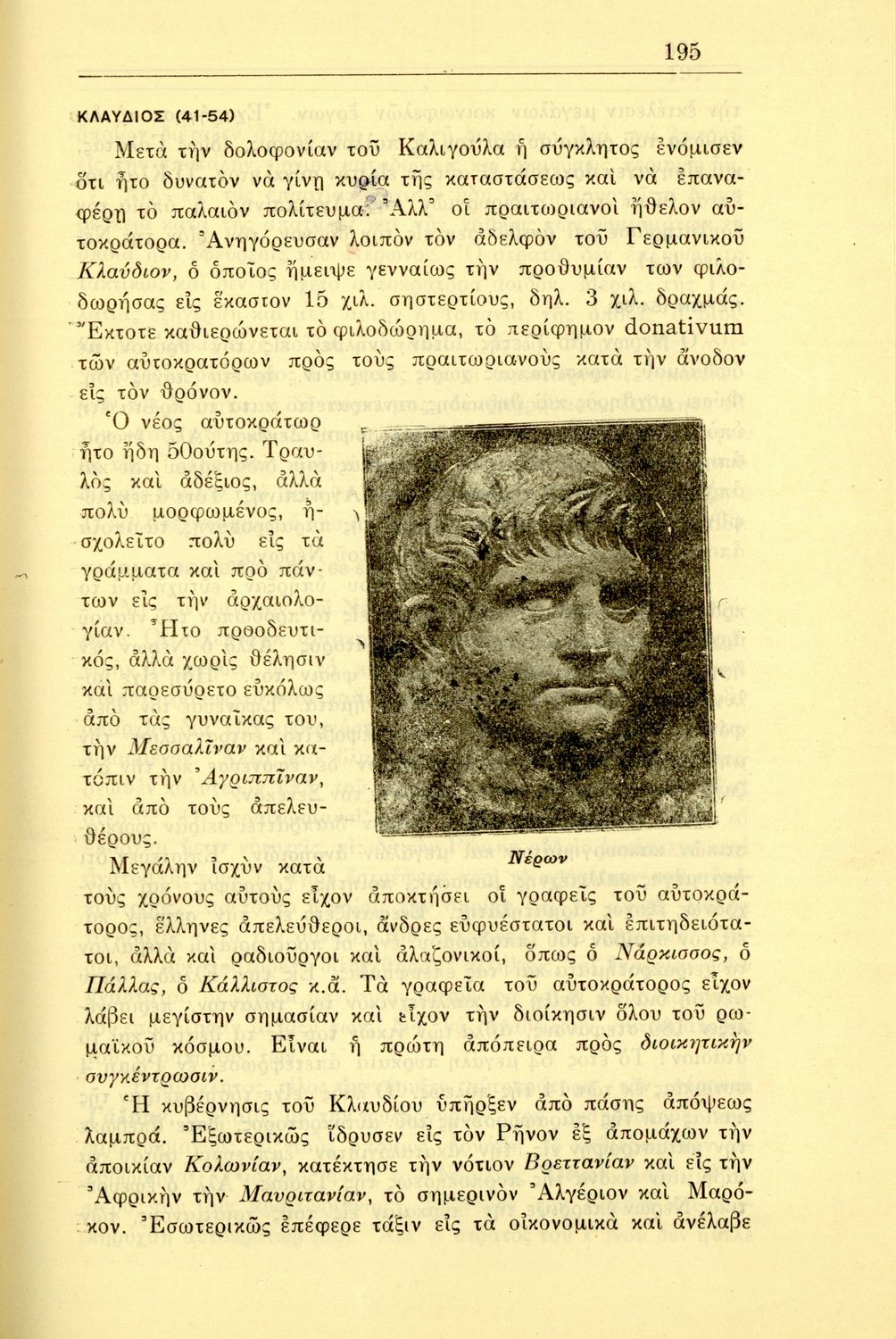 195

ΚΛΑΥΔΙΟΣ (41-54)

Μετὰ τὴν δολοφονίαν τοῦ Καλιγούλα ἡ σύγκλητος ἐνόμισεν ὅτι ἦτο δυνατὸν νὰ γίνῃ κυρία τῆς καταστάσεως καὶ νὰ ἐπαναφέρῃ τὸ παλαιὸν πολίτευμα. Ἀλλ' οἱ πραιτωριανοὶ ἤθελον αὐτοκράτορα. Ἀνηγόρευσαν λοιπὸν τὸν ἀδελφὸν τοῦ Γερμανικοῦ Κλαύδιον, ὁ ὁποῖος ἤμειψε γενναίως τὴν προθυμίαν των φιλοδωρήσας εἰς ἕκαστον 15 χιλ. σηστερτίους, δηλ. 3 χιλ. δραχμάς. Ἔκτοτε καθιερώνεται τὸ φιλοδώρημα, τὸ περίφημον donativum τῶν αὐτοκρατόρων πρὸς τοὺς πραιτωριανοὺς κατὰ τὴν ἄνοδον εἰς τὸν θρόνον.

Ὁ νέος αὐτοκράτωρ ἦτο ἤδη 50ούτης. Τραυλὸς καὶ ἀδέξιος, ἀλλὰ πολὺ μορφωμένος, ἠσχολεῖτο πολὺ εἰς τὰ γράμματα καὶ πρὸ πάντων εἰς τὴν ἀρχαιολογίαν. Ἦτο προοδευτικός, ἀλλὰ χωρὶς θέλησιν καὶ παρεσύρετο εὐκόλως ἀπὸ τὰς γυναῖκας του, τὴν Μεσσαλῖναν καὶ κατόπιν τὴν Ἀγριππῖναν, καὶ ἀπὸ τοὺς ἀπελευθέρους.

Νέρων

Μεγάλην ἰσχὺν κατὰ τοὺς χρόνους αὐτοὺς εἶχον ἀποκτήσει οἱ γραφεῖς τοῦ αὐτοκράτορος, ἕλληνες ἀπελεύθεροι, ἄνδρες εὐφυέστατοι καὶ ἐπιτηδειότατοι, ἀλλὰ καὶ ραδιοῦργοι καὶ ἀλαζονικοί, ὅπως ὁ Νάρκισσος, ὁ Πάλλας, ὁ Κάλλιστος κ.ἄ. Τὰ γραφεῖα τοῦ αὐτοκράτορος εἶχον λάβει μεγίστην σημασίαν καὶ εἶχον τὴν διοίκησιν ὅλου τοῦ ρωμαϊκοῦ κόσμου. Εἶναι ἡ πρώτη ἀπόπειρα πρὸς διοικητικὴν συγκέντρωσιν.

Ἡ κυβέρνησις τοῦ Κλαυδίου ὑπῆρξεν ἀπὸ πάσης ἀπόψεως λαμπρά. Ἐξωτερικῶς ἵδρυσεν εἰς τὸν Ρῆνον ἐξ ἀπομάχων τὴν ἀποικίαν Κολωνίαν, κατέκτησε τὴν νότιον Βρεττανίαν καὶ εἰς τὴν Ἀφρικὴν τὴν Μαυριτανίαν, τὸ σημερινὸν Ἀλγέριον καὶ Μαρόκον. Ἐσωτερικῶς ἐπέφερε τάξιν εἰς τὰ οἰκονομικὰ καὶ ἀνέλαβε